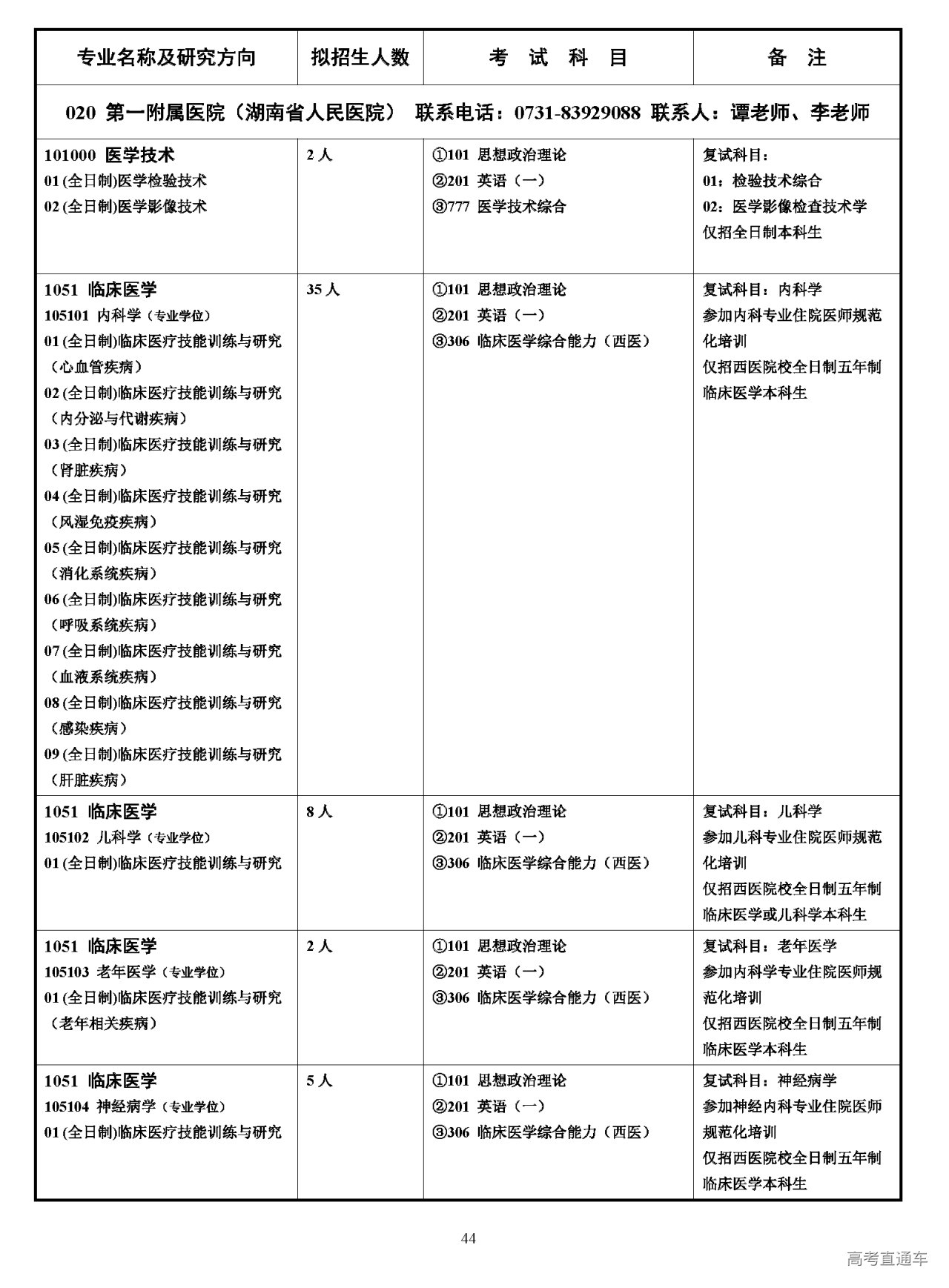 | 专业名称及研究方向 | 拟招生人数 | 考 试 科 目 | 备 注 |
|---|---|---|---|
| 020 第一附属医院（湖南省人民医院） 联系电话：0731-83929088 联系人：谭老师、李老师 | | | |
| 101000 医学技术<br>01 (全日制)医学检验技术<br>02 (全日制)医学影像技术 | 2 人 | ①101 思想政治理论<br>②201 英语（一）<br>③777 医学技术综合 | 复试科目：<br>01：检验技术综合<br>02：医学影像检查技术学<br>仅招全日制本科生 |
| 1051 临床医学<br>105101 内科学（专业学位）<br>01 (全日制)临床医疗技能训练与研究（心血管疾病）<br>02 (全日制)临床医疗技能训练与研究（内分泌与代谢疾病）<br>03 (全日制)临床医疗技能训练与研究（肾脏疾病）<br>04 (全日制)临床医疗技能训练与研究（风湿免疫疾病）<br>05 (全日制)临床医疗技能训练与研究（消化系统疾病）<br>06 (全日制)临床医疗技能训练与研究（呼吸系统疾病）<br>07 (全日制)临床医疗技能训练与研究（血液系统疾病）<br>08 (全日制)临床医疗技能训练与研究（感染疾病）<br>09 (全日制)临床医疗技能训练与研究（肝脏疾病） | 35 人 | ①101 思想政治理论<br>②201 英语（一）<br>③306 临床医学综合能力（西医） | 复试科目：内科学<br>参加内科专业住院医师规范化培训<br>仅招西医院校全日制五年制临床医学本科生 |
| 1051 临床医学<br>105102 儿科学（专业学位）<br>01 (全日制)临床医疗技能训练与研究 | 8 人 | ①101 思想政治理论<br>②201 英语（一）<br>③306 临床医学综合能力（西医） | 复试科目：儿科学<br>参加儿科专业住院医师规范化培训<br>仅招西医院校全日制五年制临床医学或儿科学本科生 |
| 1051 临床医学<br>105103 老年医学（专业学位）<br>01 (全日制)临床医疗技能训练与研究（老年相关疾病） | 2 人 | ①101 思想政治理论<br>②201 英语（一）<br>③306 临床医学综合能力（西医） | 复试科目：老年医学<br>参加内科学专业住院医师规范化培训<br>仅招西医院校全日制五年制临床医学本科生 |
| 1051 临床医学<br>105104 神经病学（专业学位）<br>01 (全日制)临床医疗技能训练与研究 | 5 人 | ①101 思想政治理论<br>②201 英语（一）<br>③306 临床医学综合能力（西医） | 复试科目：神经病学<br>参加神经内科专业住院医师规范化培训<br>仅招西医院校全日制五年制临床医学本科生 |

44

高考直通车